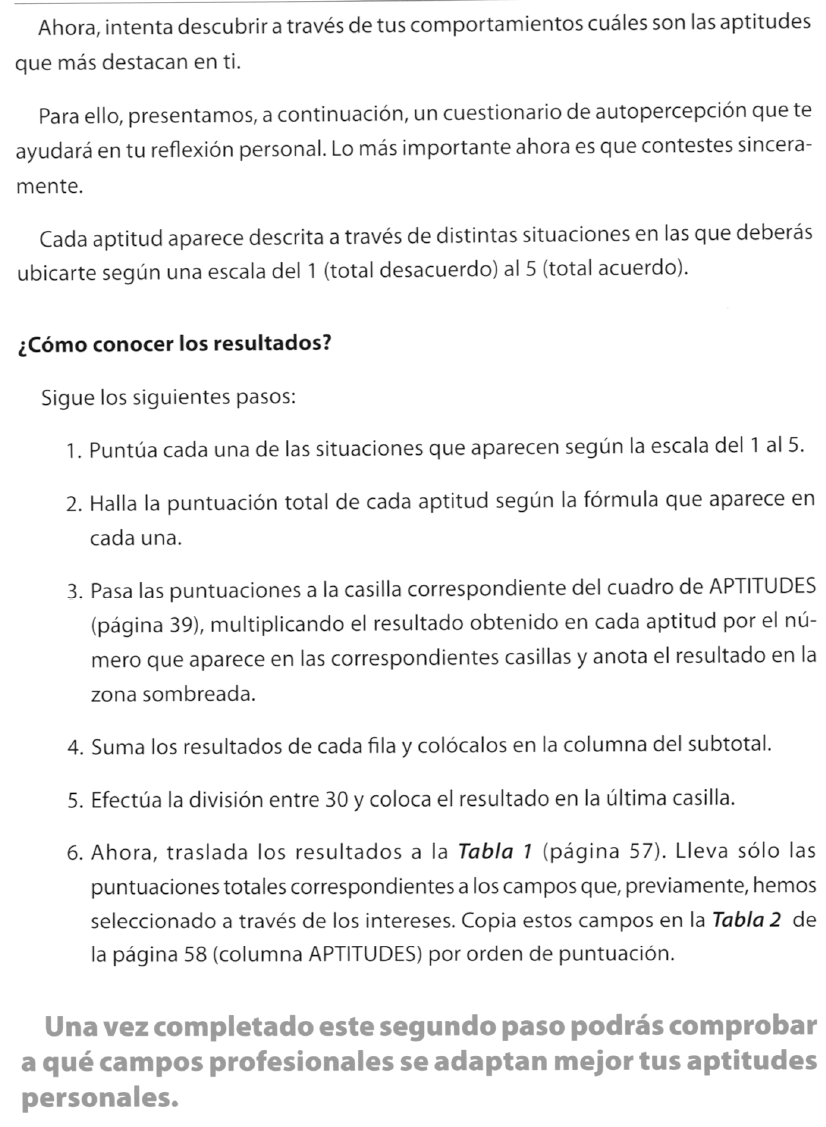 Ahora, intenta descubrir a través de tus comportamientos cuáles son las aptitudes que más destacan en ti.

Para ello, presentamos, a continuación, un cuestionario de autopercepción que te ayudará en tu reflexión personal. Lo más importante ahora es que contestes sinceramente.

Cada aptitud aparece descrita a través de distintas situaciones en las que deberás ubicarte según una escala del 1 (total desacuerdo) al 5 (total acuerdo).

¿Cómo conocer los resultados?

Sigue los siguientes pasos:

1. Puntúa cada una de las situaciones que aparecen según la escala del 1 al 5.

2. Halla la puntuación total de cada aptitud según la fórmula que aparece en cada una.

3. Pasa las puntuaciones a la casilla correspondiente del cuadro de APTITUDES (página 39), multiplicando el resultado obtenido en cada aptitud por el número que aparece en las correspondientes casillas y anota el resultado en la zona sombreada.

4. Suma los resultados de cada fila y colócalos en la columna del subtotal.

5. Efectúa la división entre 30 y coloca el resultado en la última casilla.

6. Ahora, traslada los resultados a la Tabla 1 (página 57). Lleva sólo las puntuaciones totales correspondientes a los campos que, previamente, hemos seleccionado a través de los intereses. Copia estos campos en la Tabla 2 de la página 58 (columna APTITUDES) por orden de puntuación.

Una vez completado este segundo paso podrás comprobar a qué campos profesionales se adaptan mejor tus aptitudes personales.